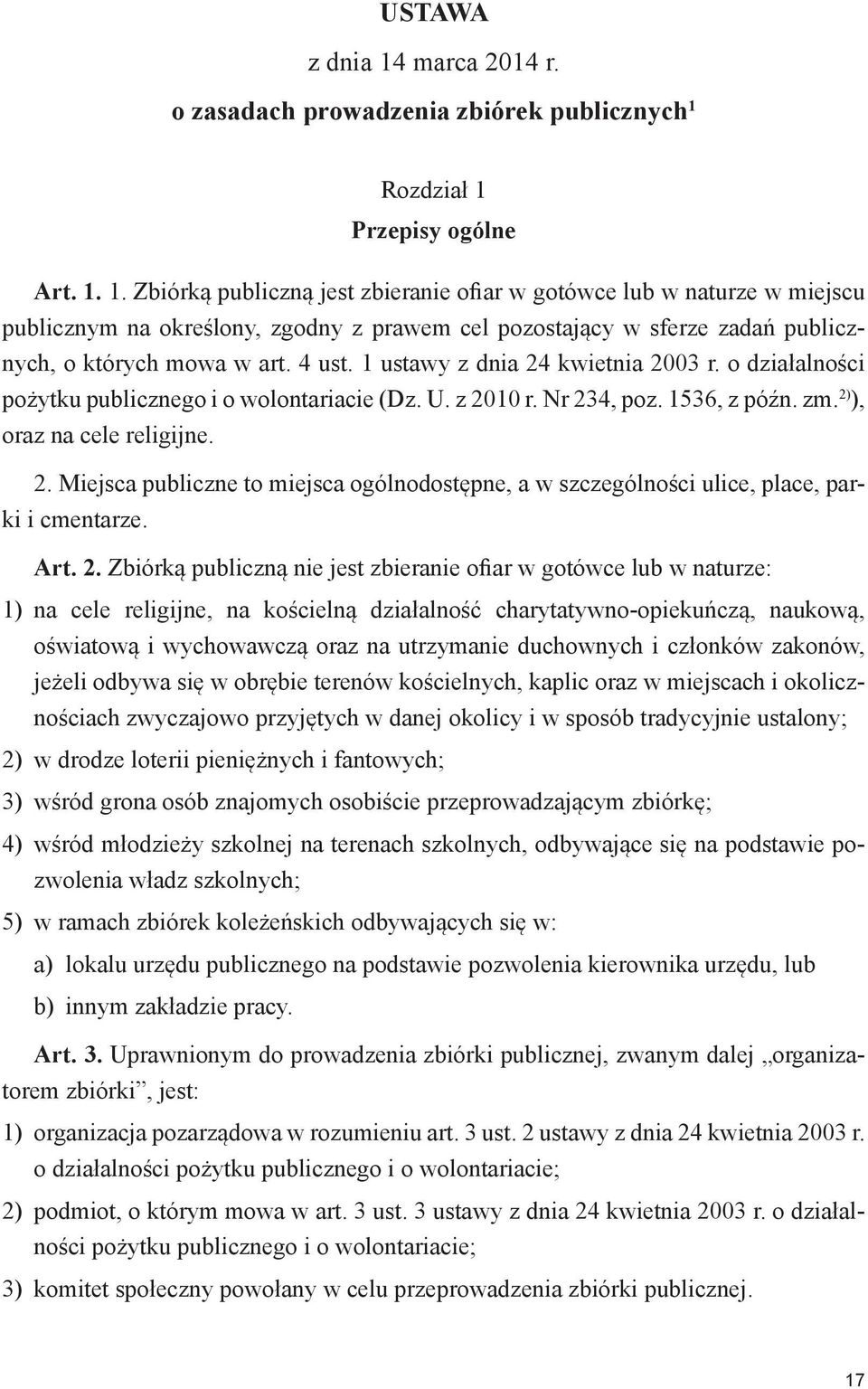 USTAWA
z dnia 14 marca 2014 r.
o zasadach prowadzenia zbiórek publicznych$^1$

Rozdział 1
Przepisy ogólne

Art. 1. 1. Zbiórką publiczną jest zbieranie ofiar w gotówce lub w naturze w miejscu publicznym na określony, zgodny z prawem cel pozostający w sferze zadań publicznych, o których mowa w art. 4 ust. 1 ustawy z dnia 24 kwietnia 2003 r. o działalności pożytku publicznego i o wolontariacie (Dz. U. z 2010 r. Nr 234, poz. 1536, z późn. zm.$^{2)}$), oraz na cele religijne.

2. Miejsca publiczne to miejsca ogólnodostępne, a w szczególności ulice, place, parki i cmentarze.

Art. 2. Zbiórką publiczną nie jest zbieranie ofiar w gotówce lub w naturze:
1) na cele religijne, na kościelną działalność charytatywno-opiekuńczą, naukową, oświatową i wychowawczą oraz na utrzymanie duchownych i członków zakonów, jeżeli odbywa się w obrębie terenów kościelnych, kaplic oraz w miejscach i okolicznościach zwyczajowo przyjętych w danej okolicy i w sposób tradycyjnie ustalony;
2) w drodze loterii pieniężnych i fantowych;
3) wśród grona osób znajomych osobiście przeprowadzającym zbiórkę;
4) wśród młodzieży szkolnej na terenach szkolnych, odbywające się na podstawie pozwolenia władz szkolnych;
5) w ramach zbiórek koleżeńskich odbywających się w:
a) lokalu urzędu publicznego na podstawie pozwolenia kierownika urzędu, lub
b) innym zakładzie pracy.

Art. 3. Uprawnionym do prowadzenia zbiórki publicznej, zwanym dalej „organizatorem zbiórki”, jest:
1) organizacja pozarządowa w rozumieniu art. 3 ust. 2 ustawy z dnia 24 kwietnia 2003 r. o działalności pożytku publicznego i o wolontariacie;
2) podmiot, o którym mowa w art. 3 ust. 3 ustawy z dnia 24 kwietnia 2003 r. o działalności pożytku publicznego i o wolontariacie;
3) komitet społeczny powołany w celu przeprowadzenia zbiórki publicznej.

17